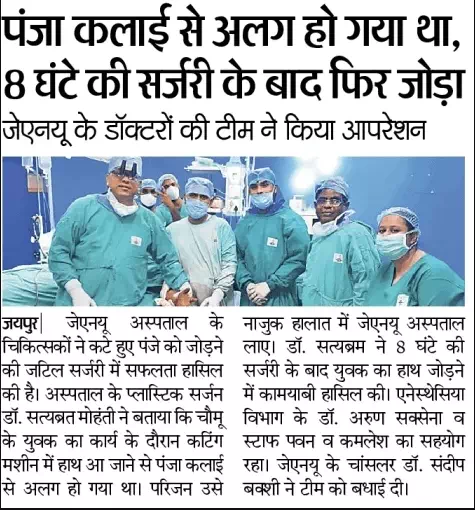 पंजा कलाई से अलग हो गया था, 8 घंटे की सर्जरी के बाद फिर जोड़ा

जेएनयू के डॉक्टरों की टीम ने किया आपरेशन

जयपुर| जेएनयू अस्पताल के चिकित्सकों ने कटे हुए पंजे को जोड़ने की जटिल सर्जरी में सफलता हासिल की है। अस्पताल के प्लास्टिक सर्जन डॉ. सत्यब्रत मोहंती ने बताया कि चौमू के युवक का कार्य के दौरान कटिंग मशीन में हाथ आ जाने से पंजा कलाई से अलग हो गया था। परिजन उसे नाजुक हालात में जेएनयू अस्पताल लाए। डॉ. सत्यब्रम ने 8 घंटे की सर्जरी के बाद युवक का हाथ जोड़ने में कामयाबी हासिल की। एनेस्थेसिया विभाग के डॉ. अरुण सक्सेना व स्टाफ पवन व कमलेश का सहयोग रहा। जेएनयू के चांसलर डॉ. संदीप बक्शी ने टीम को बधाई दी।